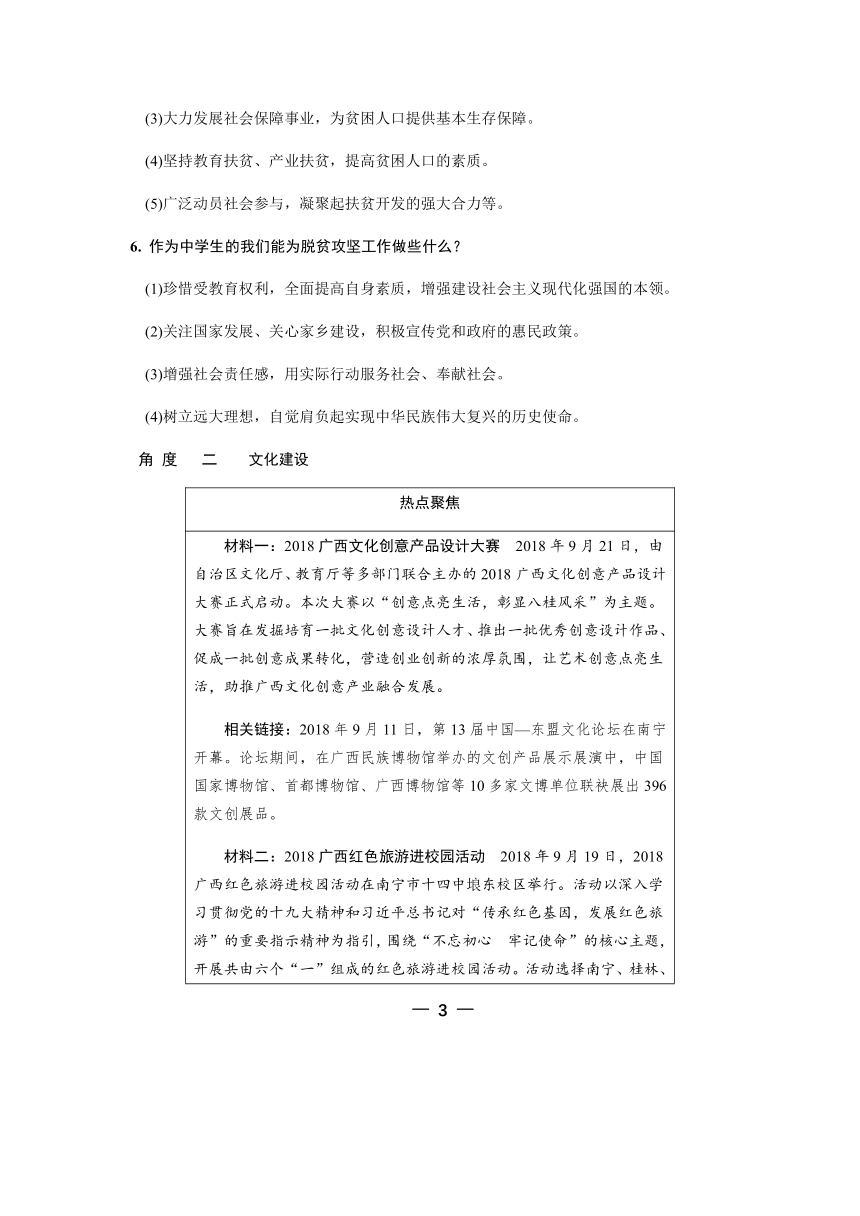 (3)大力发展社会保障事业，为贫困人口提供基本生存保障。

(4)坚持教育扶贫、产业扶贫，提高贫困人口的素质。

(5)广泛动员社会参与，凝聚起扶贫开发的强大合力等。

6. 作为中学生的我们能为脱贫攻坚工作做些什么？

(1)珍惜受教育权利，全面提高自身素质，增强建设社会主义现代化强国的本领。

(2)关注国家发展、关心家乡建设，积极宣传党和政府的惠民政策。

(3)增强社会责任感，用实际行动服务社会、奉献社会。

(4)树立远大理想，自觉肩负起实现中华民族伟大复兴的历史使命。

角 度 二 文化建设

热点聚焦

材料一：2018 广西文化创意产品设计大赛 2018 年 9 月 21 日，由自治区文化厅、教育厅等多部门联合主办的 2018 广西文化创意产品设计大赛正式启动。本次大赛以“创意点亮生活，彰显八桂风采”为主题。大赛旨在发掘培育一批文化创意设计人才、推出一批优秀创意设计作品、促成一批创意成果转化，营造创业创新的浓厚氛围，让艺术创意点亮生活，助推广西文化创意产业融合发展。

相关链接：2018 年 9 月 11 日，第 13 届中国—东盟文化论坛在南宁开幕。论坛期间，在广西民族博物馆举办的文创产品展示展演中，中国国家博物馆、首都博物馆、广西博物馆等 10 多家文博单位联袂展出 396 款文创展品。

材料二：2018 广西红色旅游进校园活动 2018 年 9 月 19 日，2018 广西红色旅游进校园活动在南宁市十四中埌东校区举行。活动以深入学习贯彻党的十九大精神和习近平总书记对“传承红色基因，发展红色旅游”的重要指示精神为指引，围绕“不忘初心 牢记使命”的核心主题，开展共由六个“一”组成的红色旅游进校园活动。活动选择南宁、桂林、

— 3 —